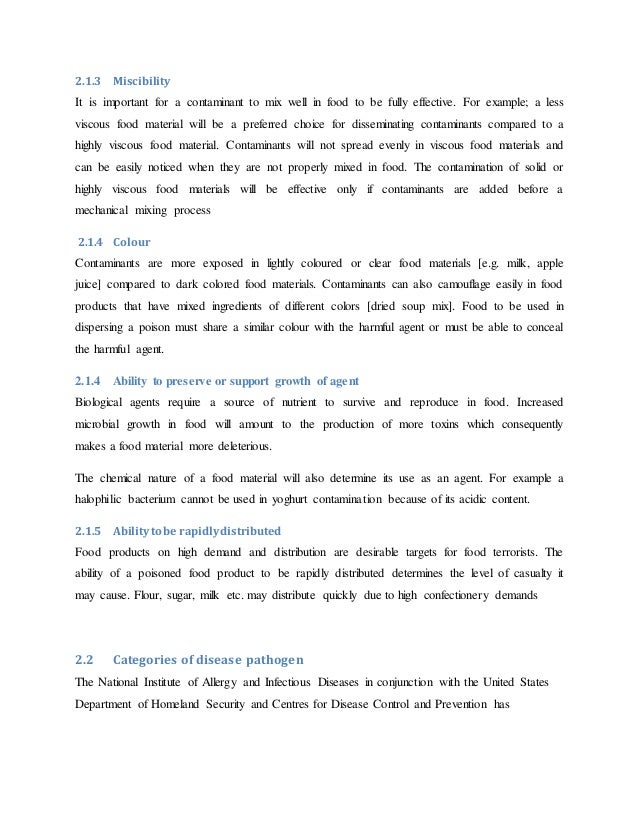 2.1.3 Miscibility

It is important for a contaminant to mix well in food to be fully effective. For example; a less viscous food material will be a preferred choice for disseminating contaminants compared to a highly viscous food material. Contaminants will not spread evenly in viscous food materials and can be easily noticed when they are not properly mixed in food. The contamination of solid or highly viscous food materials will be effective only if contaminants are added before a mechanical mixing process

2.1.4 Colour

Contaminants are more exposed in lightly coloured or clear food materials [e.g. milk, apple juice] compared to dark colored food materials. Contaminants can also camouflage easily in food products that have mixed ingredients of different colors [dried soup mix]. Food to be used in dispersing a poison must share a similar colour with the harmful agent or must be able to conceal the harmful agent.

2.1.4 Ability to preserve or support growth of agent

Biological agents require a source of nutrient to survive and reproduce in food. Increased microbial growth in food will amount to the production of more toxins which consequently makes a food material more deleterious.

The chemical nature of a food material will also determine its use as an agent. For example a halophilic bacterium cannot be used in yoghurt contamination because of its acidic content.

2.1.5 Ability to be rapidly distributed

Food products on high demand and distribution are desirable targets for food terrorists. The ability of a poisoned food product to be rapidly distributed determines the level of casualty it may cause. Flour, sugar, milk etc. may distribute quickly due to high confectionery demands

2.2 Categories of disease pathogen

The National Institute of Allergy and Infectious Diseases in conjunction with the United States Department of Homeland Security and Centres for Disease Control and Prevention has